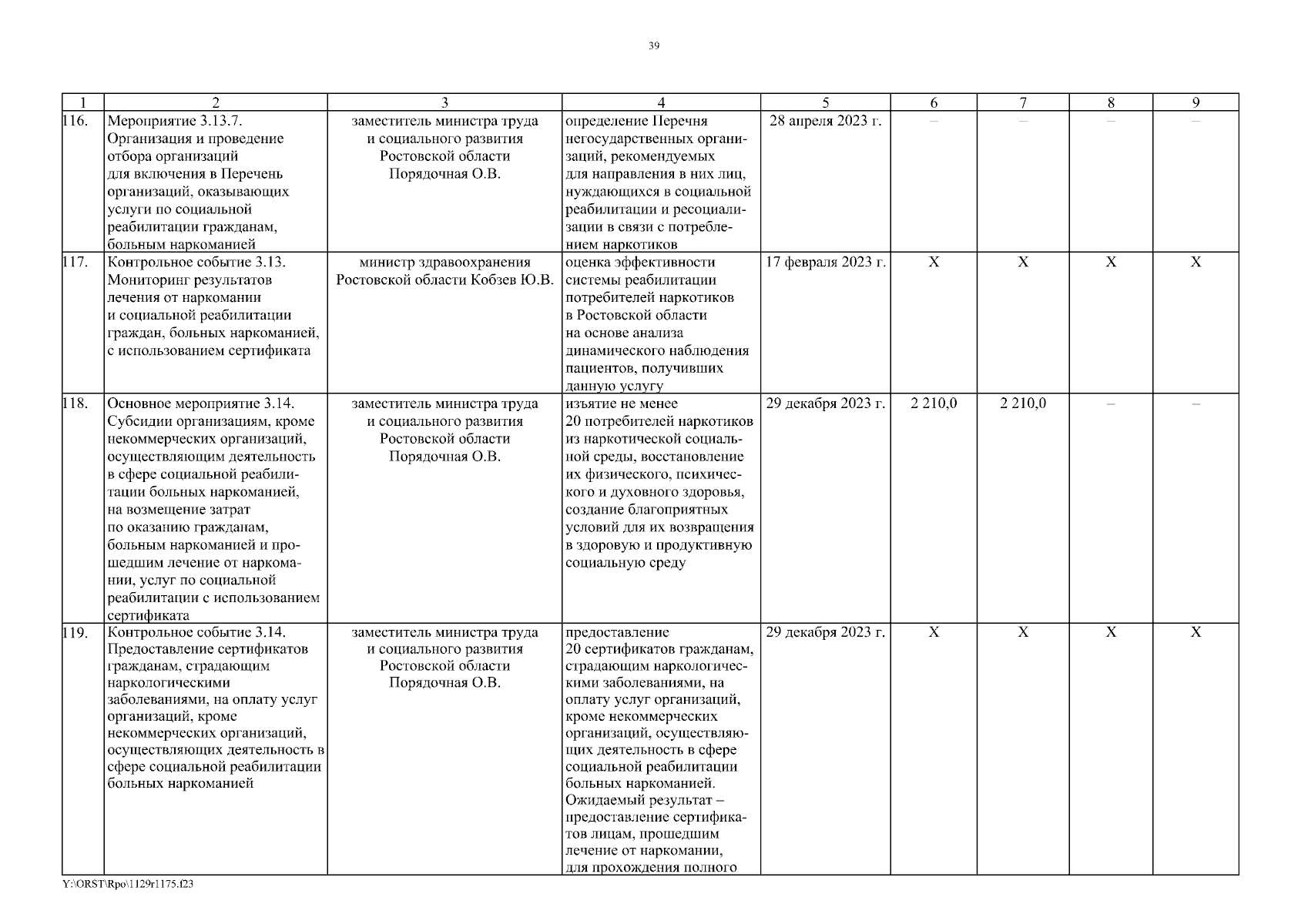 39

| 1 | 2 | 3 | 4 | 5 | 6 | 7 | 8 | 9 |
|---|---|---|---|---|---|---|---|---|
| 116. | Мероприятие 3.13.7. Организация и проведение отбора организаций для включения в Перечень организаций, оказывающих услуги по социальной реабилитации гражданам, больным наркоманией | заместитель министра труда и социального развития Ростовской области Порядочная О.В. | определение Перечня негосударственных организаций, рекомендуемых для направления в них лиц, нуждающихся в социальной реабилитации и ресоциализации в связи с потреблением наркотиков | 28 апреля 2023 г. | – | – | – | – |
| 117. | Контрольное событие 3.13. Мониторинг результатов лечения от наркомании и социальной реабилитации граждан, больных наркоманией, с использованием сертификата | министр здравоохранения Ростовской области Кобзев Ю.В. | оценка эффективности системы реабилитации потребителей наркотиков в Ростовской области на основе анализа динамического наблюдения пациентов, получивших данную услугу | 17 февраля 2023 г. | X | X | X | X |
| 118. | Основное мероприятие 3.14. Субсидии организациям, кроме некоммерческих организаций, осуществляющим деятельность в сфере социальной реабилитации больных наркоманией, на возмещение затрат по оказанию гражданам, больным наркоманией и прошедшим лечение от наркомании, услуг по социальной реабилитации с использованием сертификата | заместитель министра труда и социального развития Ростовской области Порядочная О.В. | изъятие не менее 20 потребителей наркотиков из наркотической социальной среды, восстановление их физического, психического и духовного здоровья, создание благоприятных условий для их возвращения в здоровую и продуктивную социальную среду | 29 декабря 2023 г. | 2 210,0 | 2 210,0 | – | – |
| 119. | Контрольное событие 3.14. Предоставление сертификатов гражданам, страдающим наркологическими заболеваниями, на оплату услуг организаций, кроме некоммерческих организаций, осуществляющих деятельность в сфере социальной реабилитации больных наркоманией | заместитель министра труда и социального развития Ростовской области Порядочная О.В. | предоставление 20 сертификатов гражданам, страдающим наркологическими заболеваниями, на оплату услуг организаций, кроме некоммерческих организаций, осуществляющих деятельность в сфере социальной реабилитации больных наркоманией. Ожидаемый результат – предоставление сертификатов лицам, прошедшим лечение от наркомании, для прохождения полного | 29 декабря 2023 г. | X | X | X | X |

Y:\ORST\Rpo\1129r1175.f23